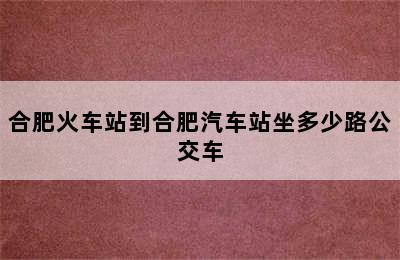 合肥火车站到合肥汽车站坐多少路公交车